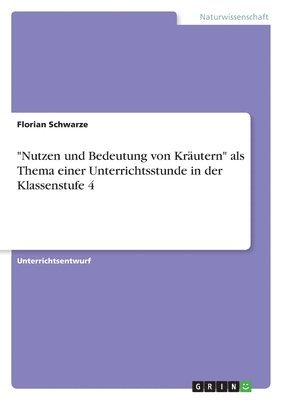 Naturwissenschaft

Florian Schwarze

"Nutzen und Bedeutung von Kräutern" als Thema einer Unterrichtsstunde in der Klassenstufe 4

Unterrichtsentwurf

GRIN